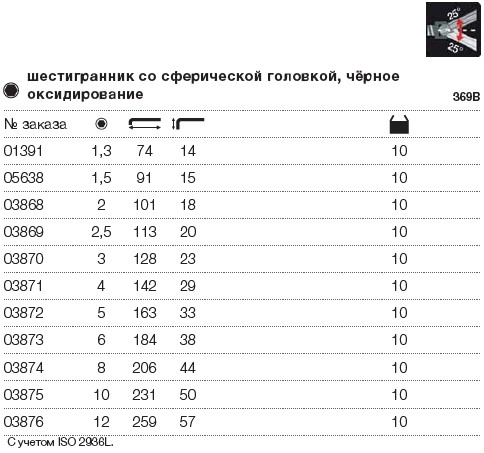 25°
25°

шестигранник со сферической головкой, чёрное оксидирование

369B

| № заказа | | | | |
|---|---|---|---|---|
| 01391 | 1,3 | 74 | 14 | 10 |
| 05638 | 1,5 | 91 | 15 | 10 |
| 03868 | 2 | 101 | 18 | 10 |
| 03869 | 2,5 | 113 | 20 | 10 |
| 03870 | 3 | 128 | 23 | 10 |
| 03871 | 4 | 142 | 29 | 10 |
| 03872 | 5 | 163 | 33 | 10 |
| 03873 | 6 | 184 | 38 | 10 |
| 03874 | 8 | 206 | 44 | 10 |
| 03875 | 10 | 231 | 50 | 10 |
| 03876 | 12 | 259 | 57 | 10 |

С учетом ISO 2936L.